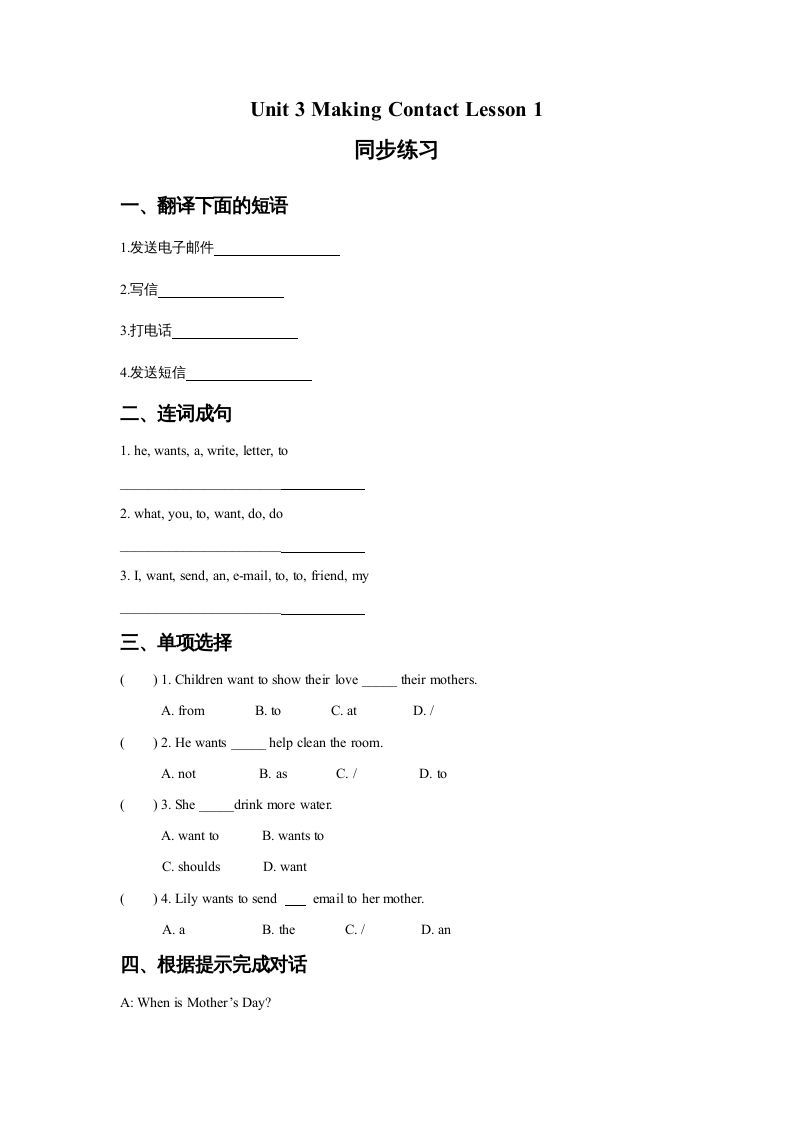 Unit 3 Making Contact Lesson 1

同步练习

一、翻译下面的短语

1.发送电子邮件____

2.写信____

3.打电话____

4.发送短信____

二、连词成句

1. he, wants, a, write, letter, to

____

2. what, you, to, want, do, do

____

3. I, want, send, an, e-mail, to, to, friend, my

____

三、单项选择

( ) 1. Children want to show their love ____ their mothers.

A. from B. to C. at D. /

( ) 2. He wants ____ help clean the room.

A. not B. as C. / D. to

( ) 3. She ____drink more water.

A. want to B. wants to

C. shoulds D. want

( ) 4. Lily wants to send ____ email to her mother.

A. a B. the C. / D. an

四、根据提示完成对话

A: When is Mother's Day?